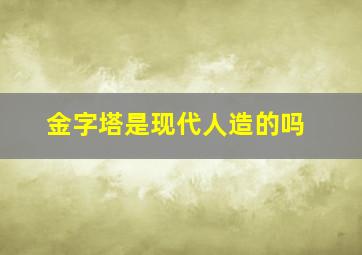 金字塔是现代人造的吗